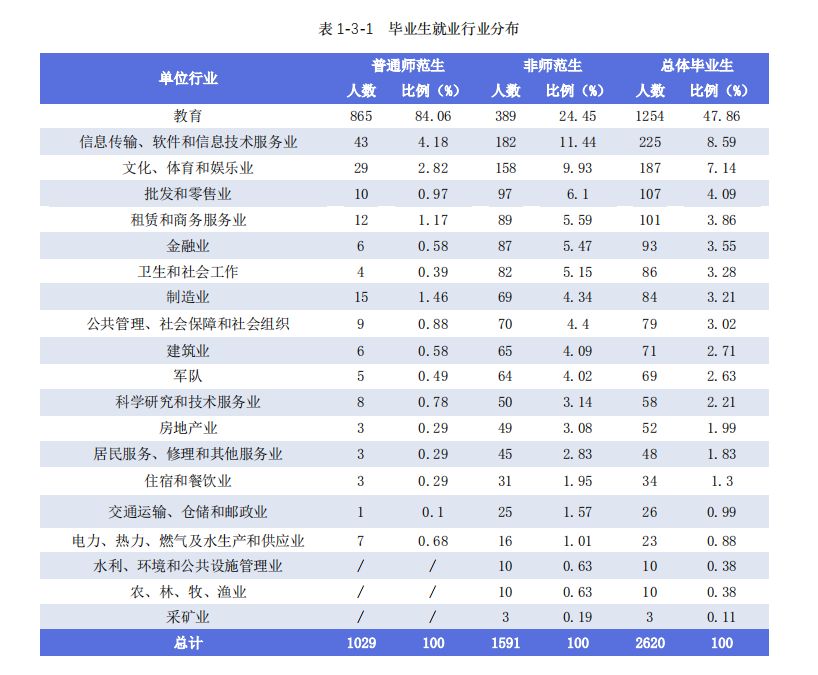 表 1-3-1　毕业生就业行业分布

| 单位行业 | 普通师范生 人数 | 普通师范生 比例（%） | 非师范生 人数 | 非师范生 比例（%） | 总体毕业生 人数 | 总体毕业生 比例（%） |
|---|---|---|---|---|---|---|
| 教育 | 865 | 84.06 | 389 | 24.45 | 1254 | 47.86 |
| 信息传输、软件和信息技术服务业 | 43 | 4.18 | 182 | 11.44 | 225 | 8.59 |
| 文化、体育和娱乐业 | 29 | 2.82 | 158 | 9.93 | 187 | 7.14 |
| 批发和零售业 | 10 | 0.97 | 97 | 6.1 | 107 | 4.09 |
| 租赁和商务服务业 | 12 | 1.17 | 89 | 5.59 | 101 | 3.86 |
| 金融业 | 6 | 0.58 | 87 | 5.47 | 93 | 3.55 |
| 卫生和社会工作 | 4 | 0.39 | 82 | 5.15 | 86 | 3.28 |
| 制造业 | 15 | 1.46 | 69 | 4.34 | 84 | 3.21 |
| 公共管理、社会保障和社会组织 | 9 | 0.88 | 70 | 4.4 | 79 | 3.02 |
| 建筑业 | 6 | 0.58 | 65 | 4.09 | 71 | 2.71 |
| 军队 | 5 | 0.49 | 64 | 4.02 | 69 | 2.63 |
| 科学研究和技术服务业 | 8 | 0.78 | 50 | 3.14 | 58 | 2.21 |
| 房地产业 | 3 | 0.29 | 49 | 3.08 | 52 | 1.99 |
| 居民服务、修理和其他服务业 | 3 | 0.29 | 45 | 2.83 | 48 | 1.83 |
| 住宿和餐饮业 | 3 | 0.29 | 31 | 1.95 | 34 | 1.3 |
| 交通运输、仓储和邮政业 | 1 | 0.1 | 25 | 1.57 | 26 | 0.99 |
| 电力、热力、燃气及水生产和供应业 | 7 | 0.68 | 16 | 1.01 | 23 | 0.88 |
| 水利、环境和公共设施管理业 | / | / | 10 | 0.63 | 10 | 0.38 |
| 农、林、牧、渔业 | / | / | 10 | 0.63 | 10 | 0.38 |
| 采矿业 | / | / | 3 | 0.19 | 3 | 0.11 |
| 总计 | 1029 | 100 | 1591 | 100 | 2620 | 100 |